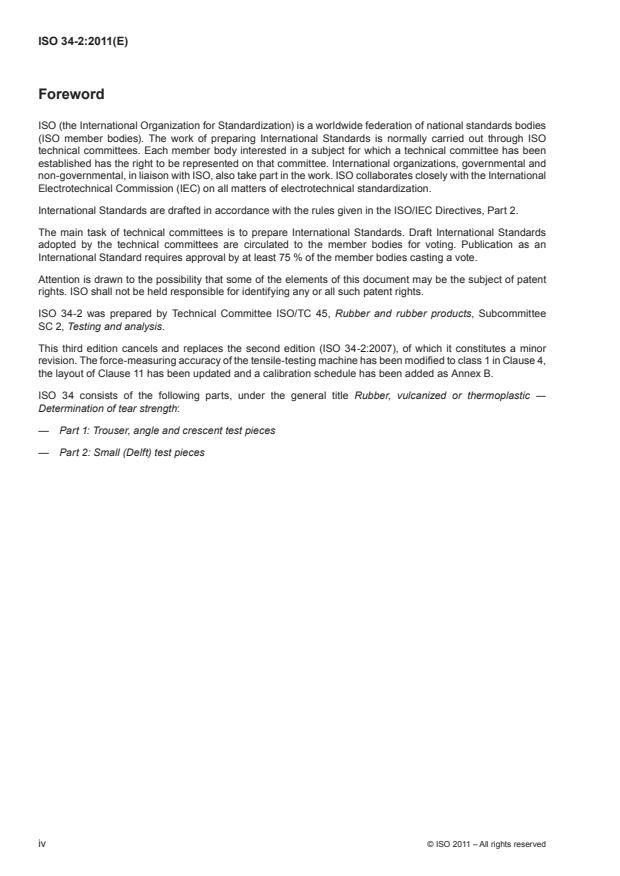 ISO 34-2:2011(E)

Foreword

ISO (the International Organization for Standardization) is a worldwide federation of national standards bodies (ISO member bodies). The work of preparing International Standards is normally carried out through ISO technical committees. Each member body interested in a subject for which a technical committee has been established has the right to be represented on that committee. International organizations, governmental and non-governmental, in liaison with ISO, also take part in the work. ISO collaborates closely with the International Electrotechnical Commission (IEC) on all matters of electrotechnical standardization.

International Standards are drafted in accordance with the rules given in the ISO/IEC Directives, Part 2.

The main task of technical committees is to prepare International Standards. Draft International Standards adopted by the technical committees are circulated to the member bodies for voting. Publication as an International Standard requires approval by at least 75 % of the member bodies casting a vote.

Attention is drawn to the possibility that some of the elements of this document may be the subject of patent rights. ISO shall not be held responsible for identifying any or all such patent rights.

ISO 34-2 was prepared by Technical Committee ISO/TC 45, Rubber and rubber products, Subcommittee SC 2, Testing and analysis.

This third edition cancels and replaces the second edition (ISO 34-2:2007), of which it constitutes a minor revision. The force-measuring accuracy of the tensile-testing machine has been modified to class 1 in Clause 4, the layout of Clause 11 has been updated and a calibration schedule has been added as Annex B.

ISO 34 consists of the following parts, under the general title Rubber, vulcanized or thermoplastic — Determination of tear strength:

— Part 1: Trouser, angle and crescent test pieces

— Part 2: Small (Delft) test pieces

iv

© ISO 2011 – All rights reserved